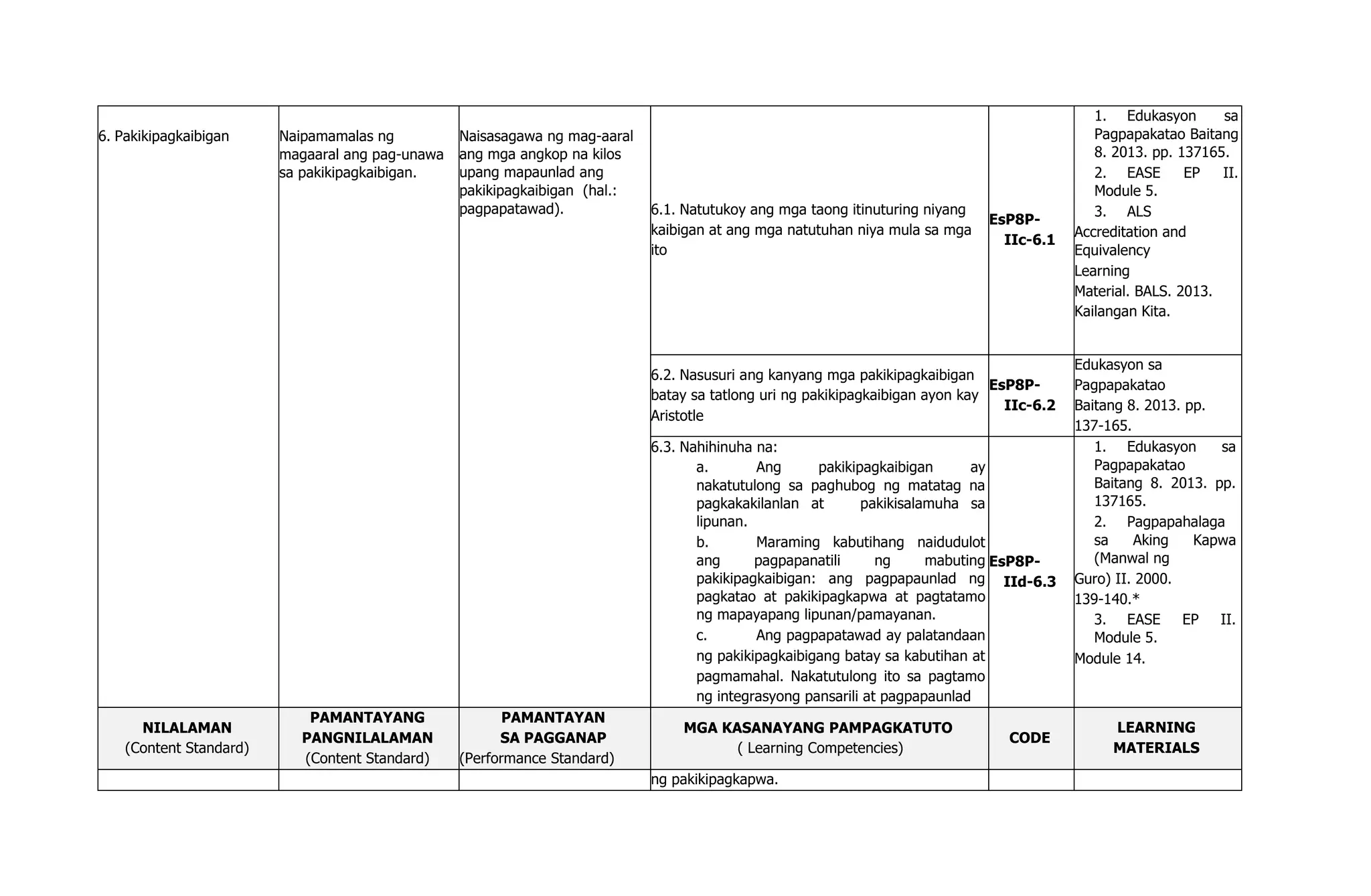 | 6. Pakikipagkaibigan | Naipamamalas ng magaaral ang pag-unawa sa pakikipagkaibigan. | Naisasagawa ng mag-aaral ang mga angkop na kilos upang mapaunlad ang pakikipagkaibigan (hal.: pagpapatawad). | 6.1. Natutukoy ang mga taong itinuturing niyang kaibigan at ang mga natutuhan niya mula sa mga ito | EsP8P-IIc-6.1 | 1. Edukasyon sa Pagpapakatao Baitang 8. 2013. pp. 137165. 2. EASE EP II. Module 5. 3. ALS Accreditation and Equivalency Learning Material. BALS. 2013. Kailangan Kita. |
|---|---|---|---|---|---|
| | | | 6.2. Nasusuri ang kanyang mga pakikipagkaibigan batay sa tatlong uri ng pakikipagkaibigan ayon kay Aristotle | EsP8P-IIc-6.2 | Edukasyon sa Pagpapakatao Baitang 8. 2013. pp. 137-165. |
| | | | 6.3. Nahihinuha na: a. Ang pakikipagkaibigan ay nakatutulong sa paghubog ng matatag na pagkakakilanlan at pakikisalamuha sa lipunan. b. Maraming kabutihang naidudulot ang pagpapanatili ng mabuting pakikipagkaibigan: ang pagpapaunlad ng pagkatao at pakikipagkapwa at pagtatamo ng mapayapang lipunan/pamayanan. c. Ang pagpapatawad ay palatandaan ng pakikipagkaibigang batay sa kabutihan at pagmamahal. Nakatutulong ito sa pagtamo ng integrasyong pansarili at pagpapaunlad | EsP8P-IId-6.3 | 1. Edukasyon sa Pagpapakatao Baitang 8. 2013. pp. 137165. 2. Pagpapahalaga sa Aking Kapwa (Manwal ng Guro) II. 2000. 139-140.* 3. EASE EP II. Module 5. Module 14. |
| NILALAMAN (Content Standard) | PAMANTAYANG PANGNILALAMAN (Content Standard) | PAMANTAYAN SA PAGGANAP (Performance Standard) | MGA KASANAYANG PAMPAGKATUTO ( Learning Competencies) | CODE | LEARNING MATERIALS |
| | | | ng pakikipagkapwa. | | |